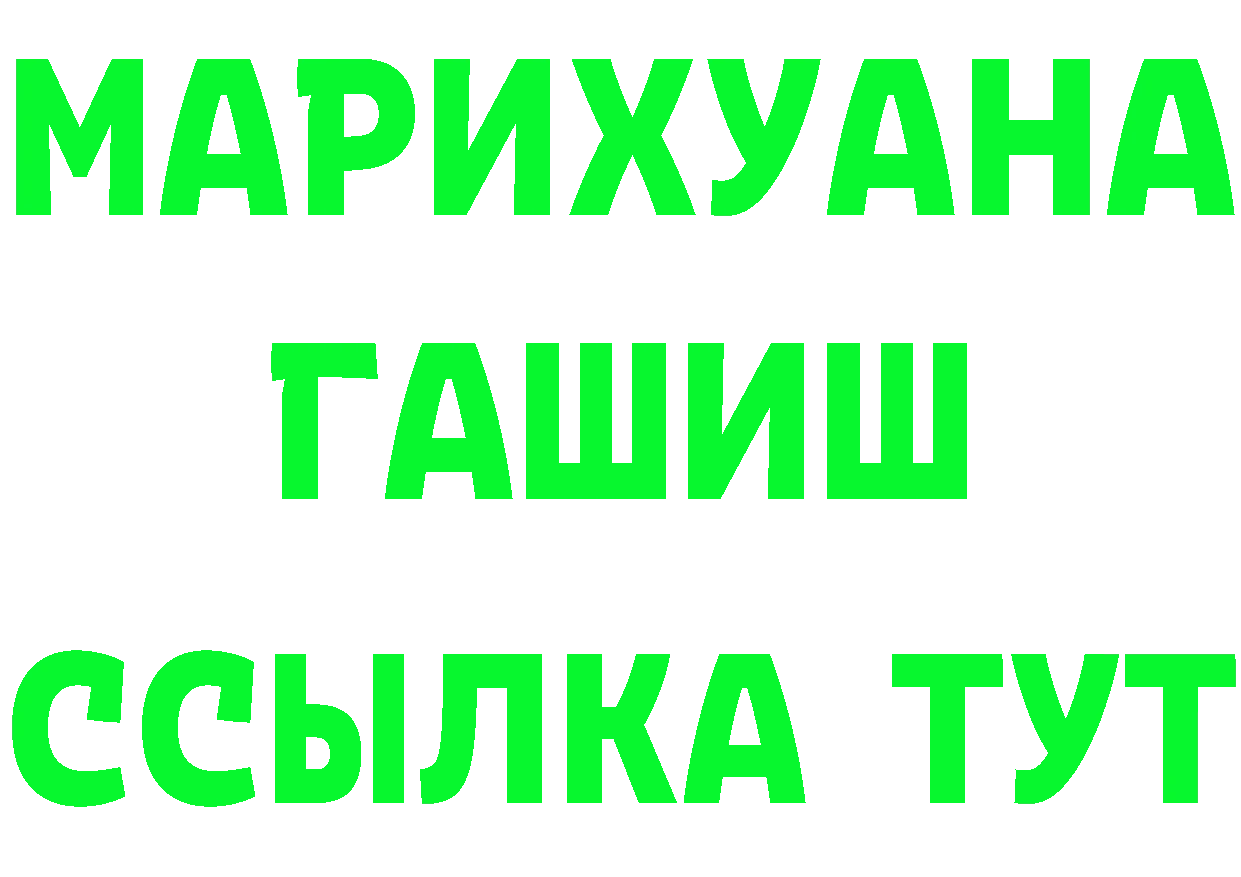 МАРИХУАНА
ГАШИШ
ССЫЛКА ТУТ